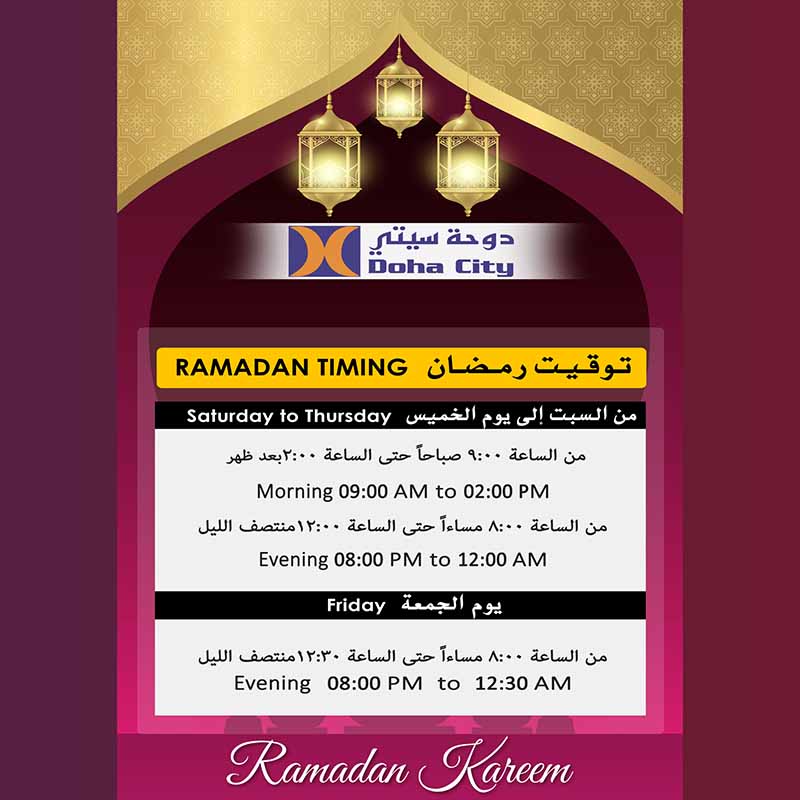 دوحة سيتي
Doha City

RAMADAN TIMING توقيت رمضان

Saturday to Thursday من السبت إلى يوم الخميس

من الساعة ٩:٠٠ صباحاً حتى الساعة ٢:٠٠بعد ظهر

Morning 09:00 AM to 02:00 PM

من الساعة ٨:٠٠ مساءاً حتى الساعة ١٢:٠٠منتصف الليل

Evening 08:00 PM to 12:00 AM

Friday يوم الجمعة

من الساعة ٨:٠٠ مساءاً حتى الساعة ١٢:٣٠منتصف الليل

Evening 08:00 PM to 12:30 AM

Ramadan Kareem